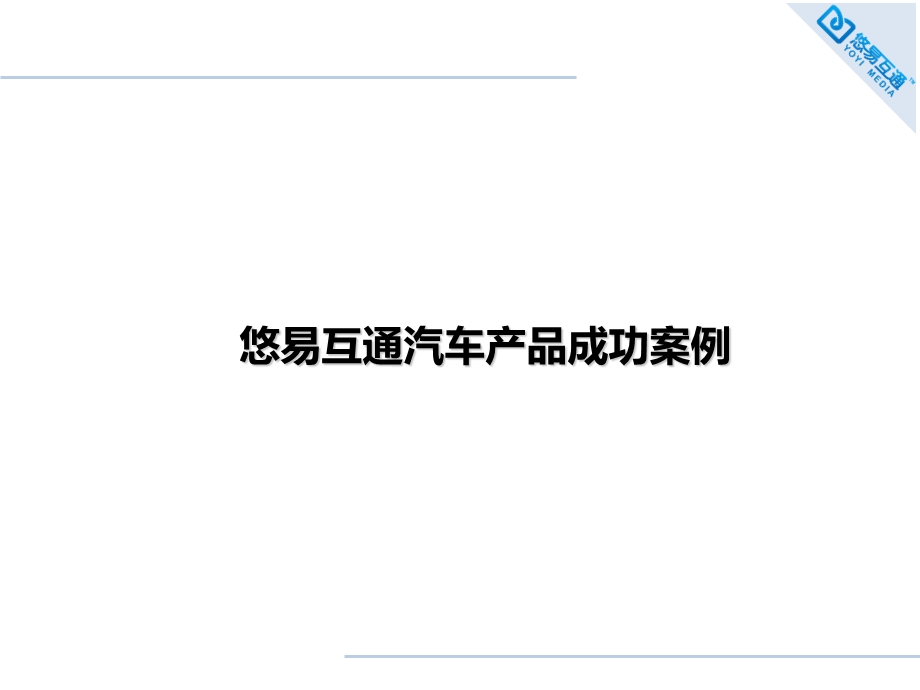 悠易互通™
YOYI MEDIA

悠易互通汽车产品成功案例